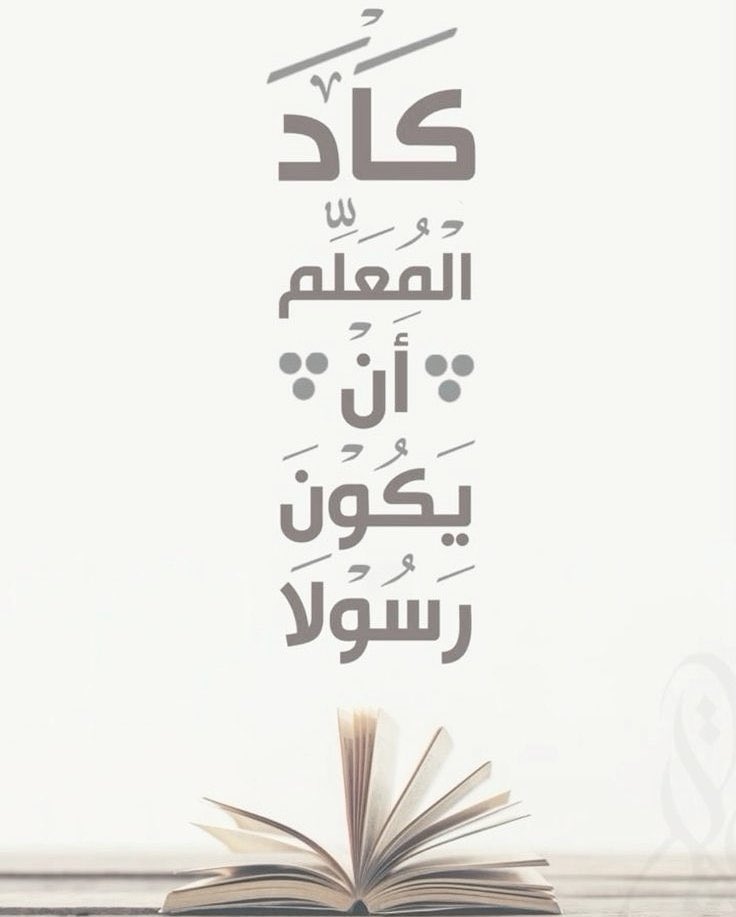 كَادَ
المُعَلِّمُ
أَنْ
يَكُونَ
رَسُولَا